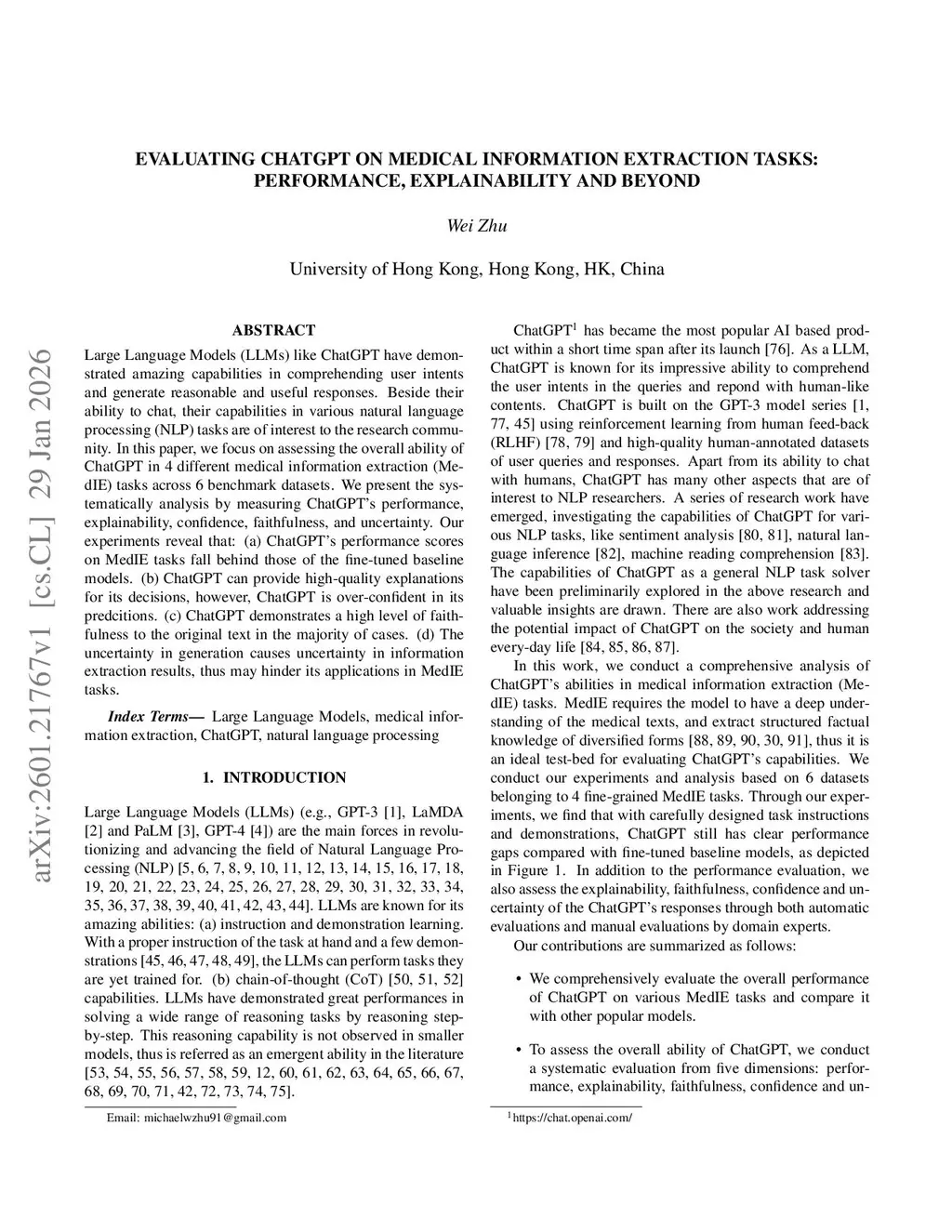 EVALUATING CHATGPT ON MEDICAL INFORMATION EXTRACTION TASKS: PERFORMANCE, EXPLAINABILITY AND BEYOND

Wei Zhu

University of Hong Kong, Hong Kong, HK, China

arXiv:2601.21767v1 [cs.CL] 29 Jan 2026

ABSTRACT

Large Language Models (LLMs) like ChatGPT have demonstrated amazing capabilities in comprehending user intents and generate reasonable and useful responses. Beside their ability to chat, their capabilities in various natural language processing (NLP) tasks are of interest to the research community. In this paper, we focus on assessing the overall ability of ChatGPT in 4 different medical information extraction (MedIE) tasks across 6 benchmark datasets. We present the systematically analysis by measuring ChatGPT's performance, explainability, confidence, faithfulness, and uncertainty. Our experiments reveal that: (a) ChatGPT's performance scores on MedIE tasks fall behind those of the fine-tuned baseline models. (b) ChatGPT can provide high-quality explanations for its decisions, however, ChatGPT is over-confident in its predcitions. (c) ChatGPT demonstrates a high level of faithfulness to the original text in the majority of cases. (d) The uncertainty in generation causes uncertainty in information extraction results, thus may hinder its applications in MedIE tasks.

Index Terms— Large Language Models, medical information extraction, ChatGPT, natural language processing

1. INTRODUCTION

Large Language Models (LLMs) (e.g., GPT-3 [1], LaMDA [2] and PaLM [3], GPT-4 [4]) are the main forces in revolutionizing and advancing the field of Natural Language Processing (NLP) [5, 6, 7, 8, 9, 10, 11, 12, 13, 14, 15, 16, 17, 18, 19, 20, 21, 22, 23, 24, 25, 26, 27, 28, 29, 30, 31, 32, 33, 34, 35, 36, 37, 38, 39, 40, 41, 42, 43, 44]. LLMs are known for its amazing abilities: (a) instruction and demonstration learning. With a proper instruction of the task at hand and a few demonstrations [45, 46, 47, 48, 49], the LLMs can perform tasks they are yet trained for. (b) chain-of-thought (CoT) [50, 51, 52] capabilities. LLMs have demonstrated great performances in solving a wide range of reasoning tasks by reasoning step-by-step. This reasoning capability is not observed in smaller models, thus is referred as an emergent ability in the literature [53, 54, 55, 56, 57, 58, 59, 12, 60, 61, 62, 63, 64, 65, 66, 67, 68, 69, 70, 71, 42, 72, 73, 74, 75].

Email: michaelwzhu91@gmail.com

ChatGPT$^1$ has became the most popular AI based product within a short time span after its launch [76]. As a LLM, ChatGPT is known for its impressive ability to comprehend the user intents in the queries and repond with human-like contents. ChatGPT is built on the GPT-3 model series [1, 77, 45] using reinforcement learning from human feed-back (RLHF) [78, 79] and high-quality human-annotated datasets of user queries and responses. Apart from its ability to chat with humans, ChatGPT has many other aspects that are of interest to NLP researchers. A series of research work have emerged, investigating the capabilities of ChatGPT for various NLP tasks, like sentiment analysis [80, 81], natural language inference [82], machine reading comprehension [83]. The capabilities of ChatGPT as a general NLP task solver have been preliminarily explored in the above research and valuable insights are drawn. There are also work addressing the potential impact of ChatGPT on the society and human every-day life [84, 85, 86, 87].

In this work, we conduct a comprehensive analysis of ChatGPT's abilities in medical information extraction (MedIE) tasks. MedIE requires the model to have a deep understanding of the medical texts, and extract structured factual knowledge of diversified forms [88, 89, 90, 30, 91], thus it is an ideal test-bed for evaluating ChatGPT's capabilities. We conduct our experiments and analysis based on 6 datasets belonging to 4 fine-grained MedIE tasks. Through our experiments, we find that with carefully designed task instructions and demonstrations, ChatGPT still has clear performance gaps compared with fine-tuned baseline models, as depicted in Figure 1. In addition to the performance evaluation, we also assess the explainability, faithfulness, confidence and uncertainty of the ChatGPT's responses through both automatic evaluations and manual evaluations by domain experts.

Our contributions are summarized as follows:

• We comprehensively evaluate the overall performance of ChatGPT on various MedIE tasks and compare it with other popular models.

• To assess the overall ability of ChatGPT, we conduct a systematic evaluation from five dimensions: performance, explainability, faithfulness, confidence and un-

$^1$https://chat.openai.com/